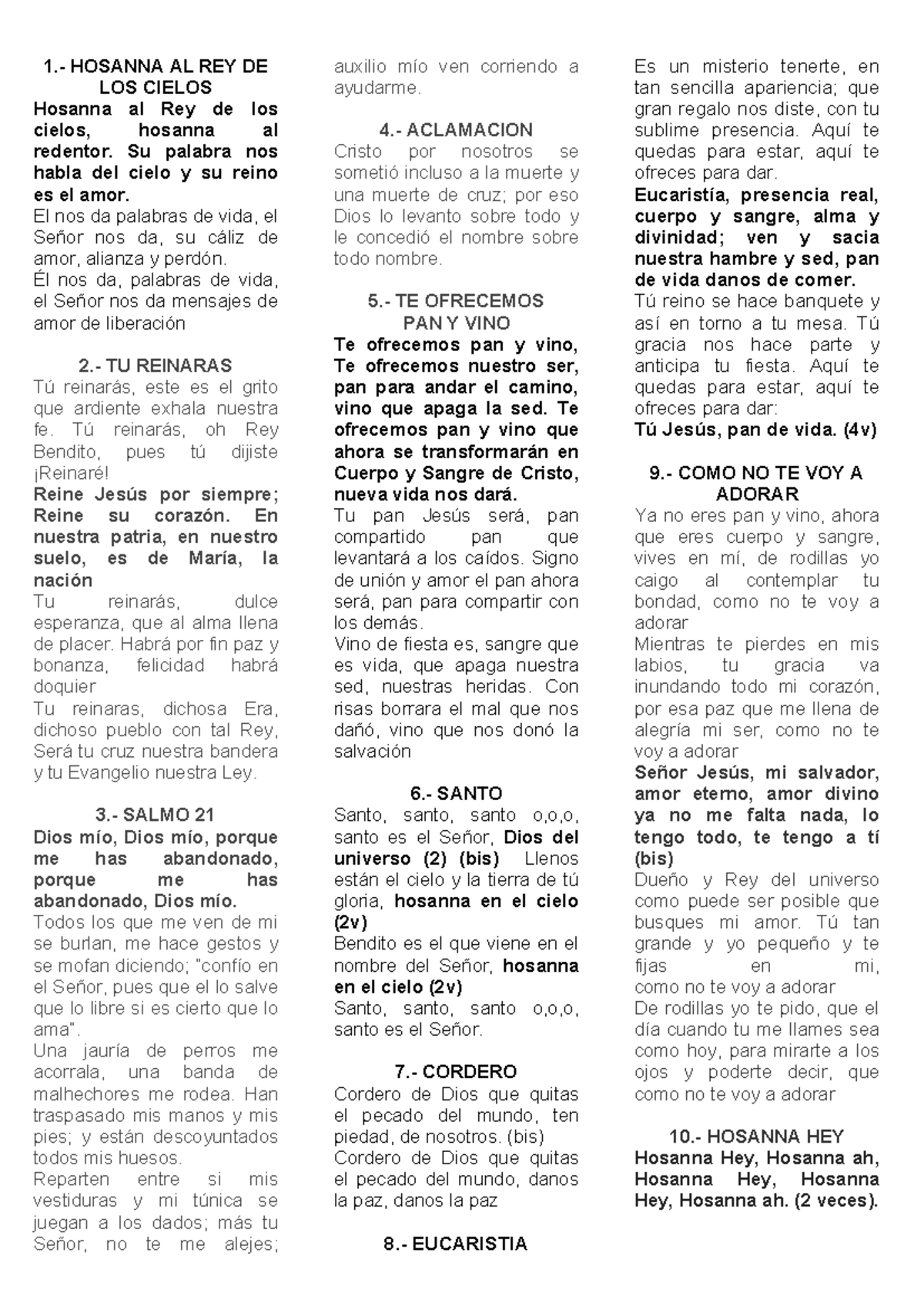 1.- HOSANNA AL REY DE LOS CIELOS

Hosanna al Rey de los cielos, hosanna al redentor. Su palabra nos habla del cielo y su reino es el amor.
El nos da palabras de vida, el Señor nos da, su cáliz de amor, alianza y perdón.
Él nos da, palabras de vida, el Señor nos da mensajes de amor de liberación

2.- TU REINARAS

Tú reinarás, este es el grito que ardiente exhala nuestra fe. Tú reinarás, oh Rey Bendito, pues tú dijiste ¡Reinaré!
Reine Jesús por siempre; Reine su corazón. En nuestra patria, en nuestro suelo, es de María, la nación
Tu reinarás, dulce esperanza, que al alma llena de placer. Habrá por fin paz y bonanza, felicidad habrá doquier
Tu reinaras, dichosa Era, dichoso pueblo con tal Rey, Será tu cruz nuestra bandera y tu Evangelio nuestra Ley.

3.- SALMO 21

Dios mío, Dios mío, porque me has abandonado, porque me has abandonado, Dios mío.
Todos los que me ven de mi se burlan, me hace gestos y se mofan diciendo; "confío en el Señor, pues que el lo salve que lo libre si es cierto que lo ama".
Una jauría de perros me acorrala, una banda de malhechores me rodea. Han traspasado mis manos y mis pies; y están descoyuntados todos mis huesos.
Reparten entre si mis vestiduras y mi túnica se juegan a los dados; más tu Señor, no te me alejes; auxilio mío ven corriendo a ayudarme.

4.- ACLAMACION

Cristo por nosotros se sometió incluso a la muerte y una muerte de cruz; por eso Dios lo levanto sobre todo y le concedió el nombre sobre todo nombre.

5.- TE OFRECEMOS PAN Y VINO

Te ofrecemos pan y vino, Te ofrecemos nuestro ser, pan para andar el camino, vino que apaga la sed. Te ofrecemos pan y vino que ahora se transformarán en Cuerpo y Sangre de Cristo, nueva vida nos dará.
Tu pan Jesús será, pan compartido pan que levantará a los caídos. Signo de unión y amor el pan ahora será, pan para compartir con los demás.
Vino de fiesta es, sangre que es vida, que apaga nuestra sed, nuestras heridas. Con risas borrara el mal que nos dañó, vino que nos donó la salvación

6.- SANTO

Santo, santo, santo o,o,o, santo es el Señor, Dios del universo (2) (bis) Llenos están el cielo y la tierra de tú gloria, hosanna en el cielo (2v)
Bendito es el que viene en el nombre del Señor, hosanna en el cielo (2v)
Santo, santo, santo o,o,o, santo es el Señor.

7.- CORDERO

Cordero de Dios que quitas el pecado del mundo, ten piedad, de nosotros. (bis)
Cordero de Dios que quitas el pecado del mundo, danos la paz, danos la paz

8.- EUCARISTIA

Es un misterio tenerte, en tan sencilla apariencia; que gran regalo nos diste, con tu sublime presencia. Aquí te quedas para estar, aquí te ofreces para dar.
Eucaristía, presencia real, cuerpo y sangre, alma y divinidad; ven y sacia nuestra hambre y sed, pan de vida danos de comer.
Tú reino se hace banquete y así en torno a tu mesa. Tú gracia nos hace parte y anticipa tu fiesta. Aquí te quedas para estar, aquí te ofreces para dar:
Tú Jesús, pan de vida. (4v)

9.- COMO NO TE VOY A ADORAR

Ya no eres pan y vino, ahora que eres cuerpo y sangre, vives en mí, de rodillas yo caigo al contemplar tu bondad, como no te voy a adorar
Mientras te pierdes en mis labios, tu gracia va inundando todo mi corazón, por esa paz que me llena de alegría mi ser, como no te voy a adorar
Señor Jesús, mi salvador, amor eterno, amor divino ya no me falta nada, lo tengo todo, te tengo a tí (bis)
Dueño y Rey del universo como puede ser posible que busques mi amor. Tú tan grande y yo pequeño y te fijas en mi, como no te voy a adorar
De rodillas yo te pido, que el día cuando tu me llames sea como hoy, para mirarte a los ojos y poderte decir, que como no te voy a adorar

10.- HOSANNA HEY

Hosanna Hey, Hosanna ah, Hosanna Hey, Hosanna Hey, Hosanna ah. (2 veces).